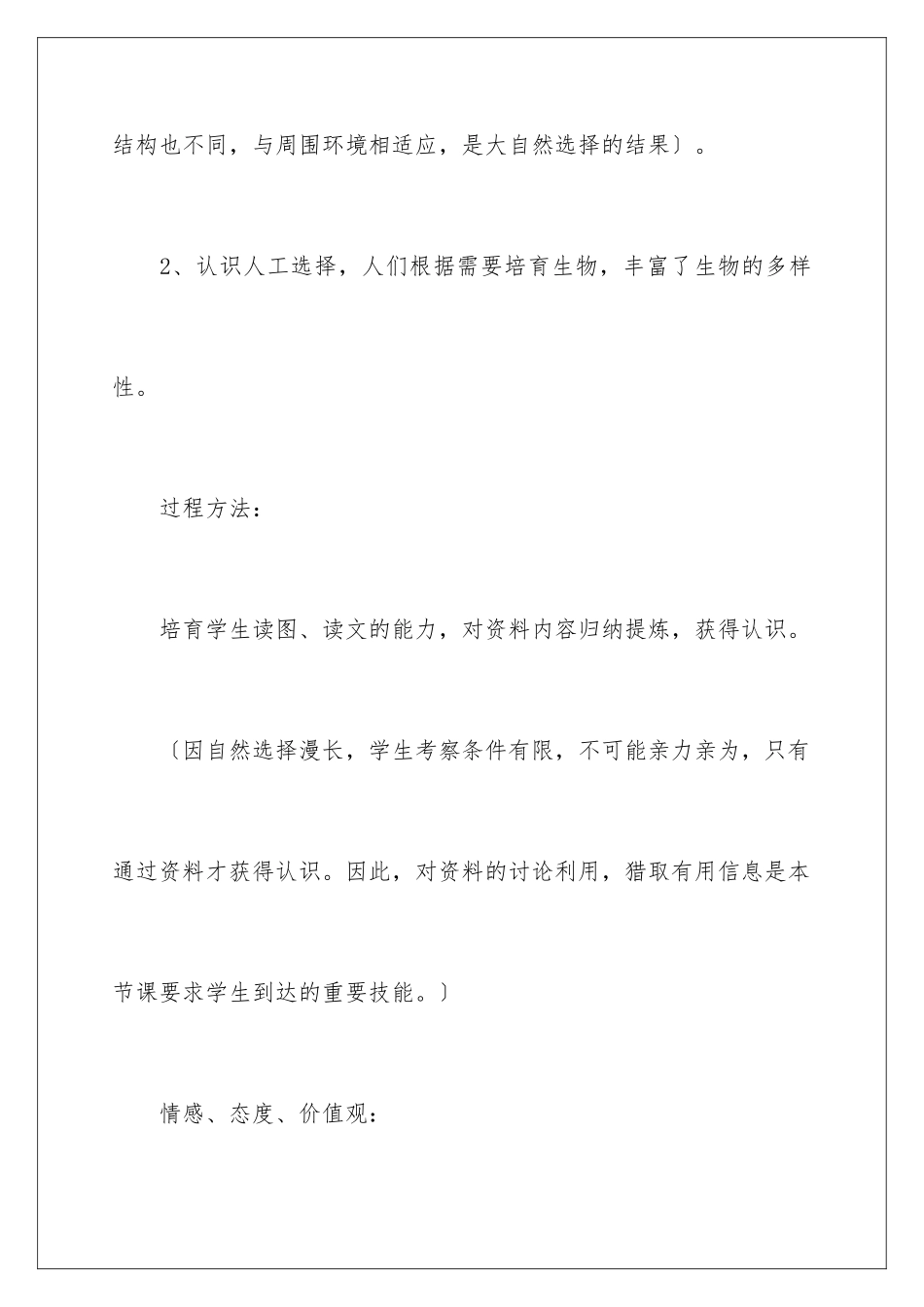 结构也不同，与周围环境相适应，是大自然选择的结果〕。

2、认识人工选择，人们根据需要培育生物，丰富了生物的多样性。

过程方法：

培育学生读图、读文的能力，对资料内容归纳提炼，获得认识。

〔因自然选择漫长，学生考察条件有限，不可能亲力亲为，只有通过资料才获得认识。因此，对资料的讨论利用，猎取有用信息是本节课要求学生到达的重要技能。〕

情感、态度、价值观：